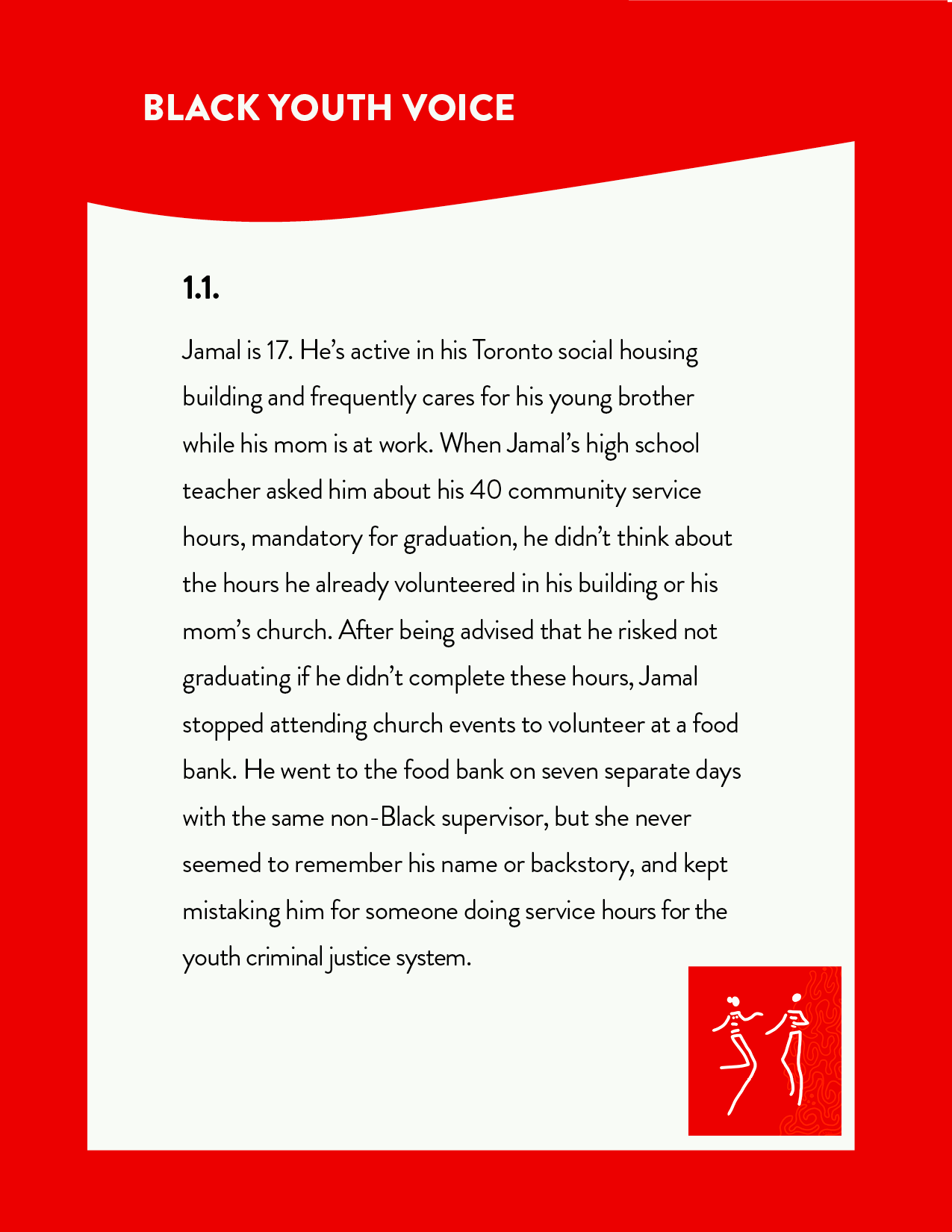 BLACK YOUTH VOICE

1.1.

Jamal is 17. He's active in his Toronto social housing building and frequently cares for his young brother while his mom is at work. When Jamal's high school teacher asked him about his 40 community service hours, mandatory for graduation, he didn't think about the hours he already volunteered in his building or his mom's church. After being advised that he risked not graduating if he didn't complete these hours, Jamal stopped attending church events to volunteer at a food bank. He went to the food bank on seven separate days with the same non-Black supervisor, but she never seemed to remember his name or backstory, and kept mistaking him for someone doing service hours for the youth criminal justice system.